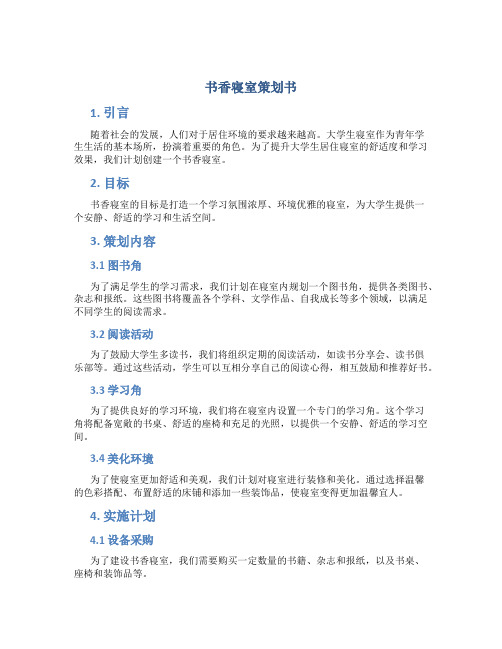 书香寝室策划书

1. 引言

随着社会的发展，人们对于居住环境的要求越来越高。大学生寝室作为青年学生生活的基本场所，扮演着重要的角色。为了提升大学生居住寝室的舒适度和学习效果，我们计划创建一个书香寝室。

2. 目标

书香寝室的目标是打造一个学习氛围浓厚、环境优雅的寝室，为大学生提供一个安静、舒适的学习和生活空间。

3. 策划内容

3.1 图书角

为了满足学生的学习需求，我们计划在寝室内规划一个图书角，提供各类图书、杂志和报纸。这些图书将覆盖各个学科、文学作品、自我成长等多个领域，以满足不同学生的阅读需求。

3.2 阅读活动

为了鼓励大学生多读书，我们将组织定期的阅读活动，如读书分享会、读书俱乐部等。通过这些活动，学生可以互相分享自己的阅读心得，相互鼓励和推荐好书。

3.3 学习角

为了提供良好的学习环境，我们将在寝室内设置一个专门的学习角。这个学习角将配备宽敞的书桌、舒适的座椅和充足的光照，以提供一个安静、舒适的学习空间。

3.4 美化环境

为了使寝室更加舒适和美观，我们计划对寝室进行装修和美化。通过选择温馨的色彩搭配、布置舒适的床铺和添加一些装饰品，使寝室变得更加温馨宜人。

4. 实施计划

4.1 设备采购

为了建设书香寝室，我们需要购买一定数量的书籍、杂志和报纸，以及书桌、座椅和装饰品等。